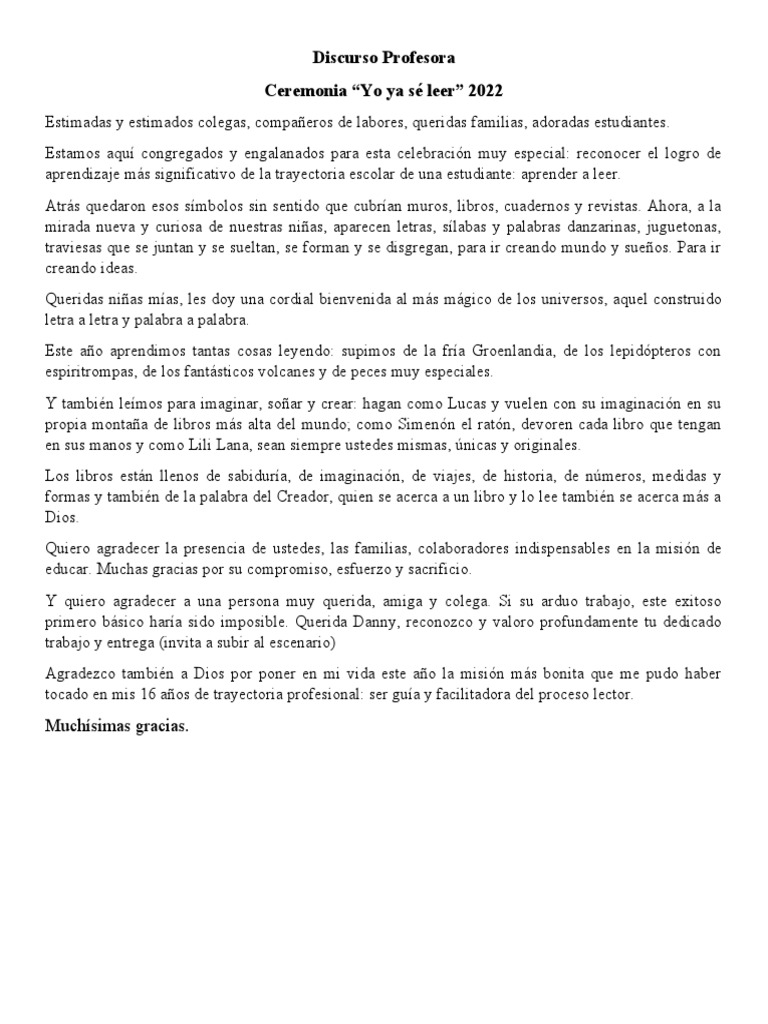 Discurso Profesora

Ceremonia “Yo ya sé leer” 2022

Estimadas y estimados colegas, compañeros de labores, queridas familias, adoradas estudiantes.

Estamos aquí congregados y engalanados para esta celebración muy especial: reconocer el logro de aprendizaje más significativo de la trayectoria escolar de una estudiante: aprender a leer.

Atrás quedaron esos símbolos sin sentido que cubrían muros, libros, cuadernos y revistas. Ahora, a la mirada nueva y curiosa de nuestras niñas, aparecen letras, sílabas y palabras danzarinas, juguetonas, traviesas que se juntan y se sueltan, se forman y se disgregan, para ir creando mundo y sueños. Para ir creando ideas.

Queridas niñas mías, les doy una cordial bienvenida al más mágico de los universos, aquel construido letra a letra y palabra a palabra.

Este año aprendimos tantas cosas leyendo: supimos de la fría Groenlandia, de los lepidópteros con espiritrompas, de los fantásticos volcanes y de peces muy especiales.

Y también leímos para imaginar, soñar y crear: hagan como Lucas y vuelen con su imaginación en su propia montaña de libros más alta del mundo; como Simenón el ratón, devoren cada libro que tengan en sus manos y como Lili Lana, sean siempre ustedes mismas, únicas y originales.

Los libros están llenos de sabiduría, de imaginación, de viajes, de historia, de números, medidas y formas y también de la palabra del Creador, quien se acerca a un libro y lo lee también se acerca más a Dios.

Quiero agradecer la presencia de ustedes, las familias, colaboradores indispensables en la misión de educar. Muchas gracias por su compromiso, esfuerzo y sacrificio.

Y quiero agradecer a una persona muy querida, amiga y colega. Si su arduo trabajo, este exitoso primero básico haría sido imposible. Querida Danny, reconozco y valoro profundamente tu dedicado trabajo y entrega (invita a subir al escenario)

Agradezco también a Dios por poner en mi vida este año la misión más bonita que me pudo haber tocado en mis 16 años de trayectoria profesional: ser guía y facilitadora del proceso lector.

Muchísimas gracias.